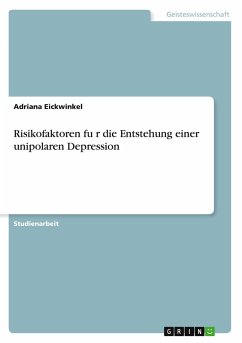 Geisteswissenschaft

Adriana Eickwinkel

Risikofaktoren fu r die Entstehung einer unipolaren Depression

Studienarbeit

GRIN